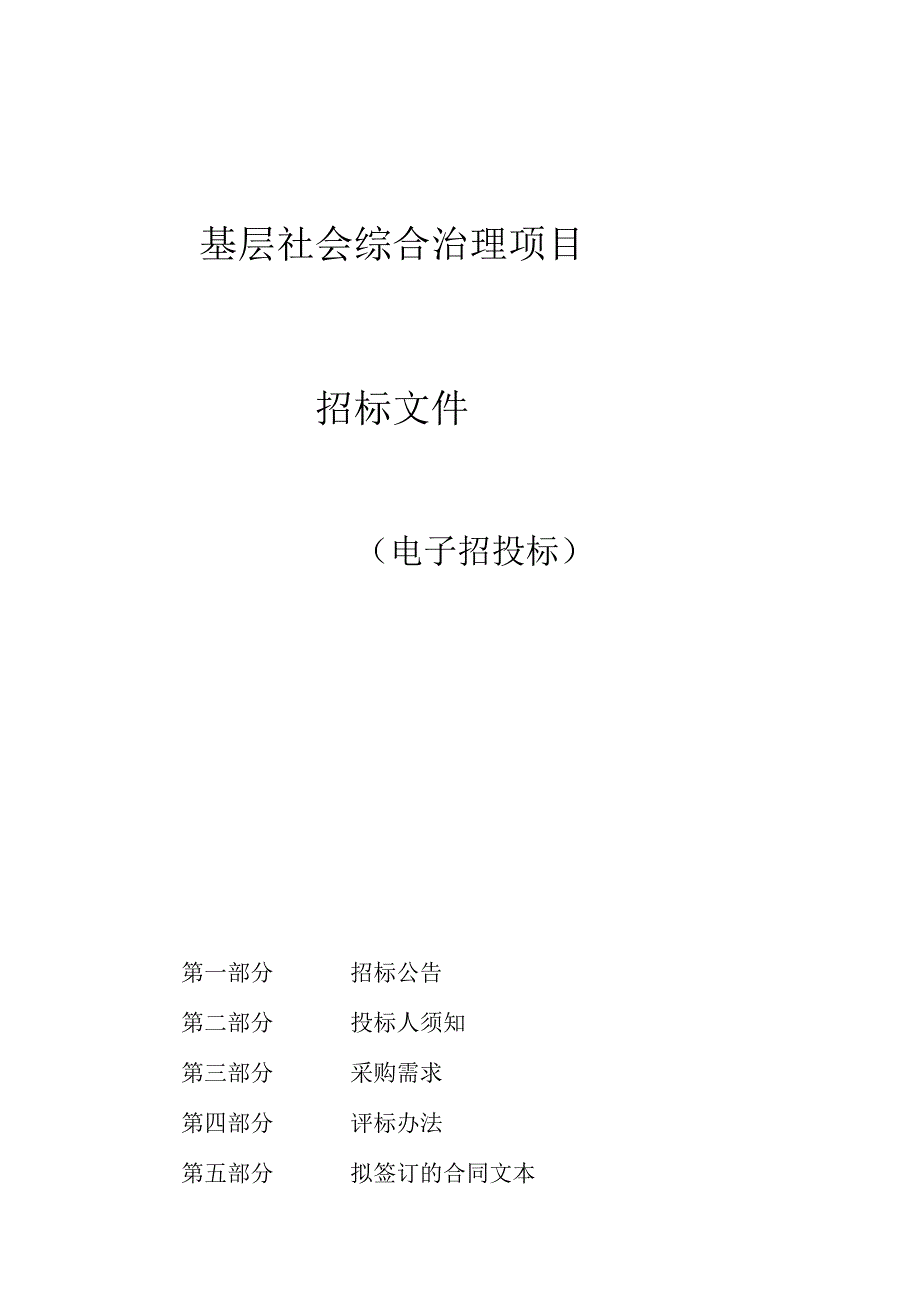 基层社会综合治理项目

招标文件

（电子招投标）

第一部分　招标公告

第二部分　投标人须知

第三部分　采购需求

第四部分　评标办法

第五部分　拟签订的合同文本